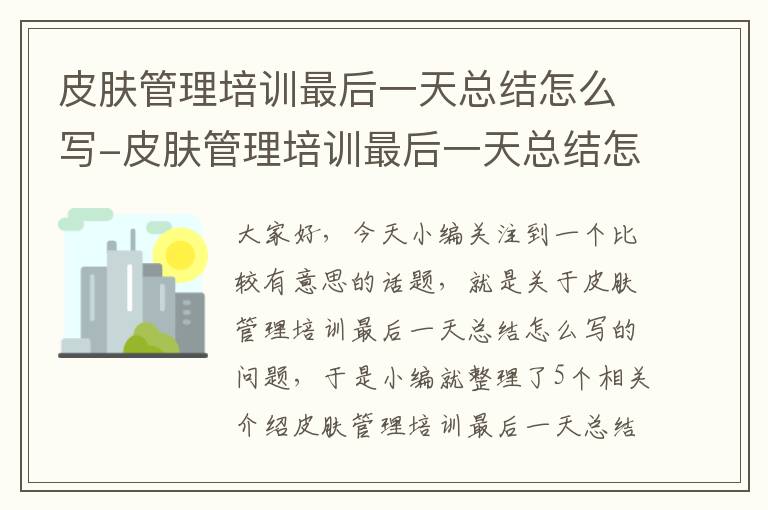 皮肤管理培训最后一天总结怎么写-皮肤管理培训最后一天总结怎

大家好，今天小编关注到一个比较有意思的话题，就是关于皮肤管理培训最后一天总结怎么写的问题，于是小编就整理了5个相关介绍皮肤管理培训最后一天总结